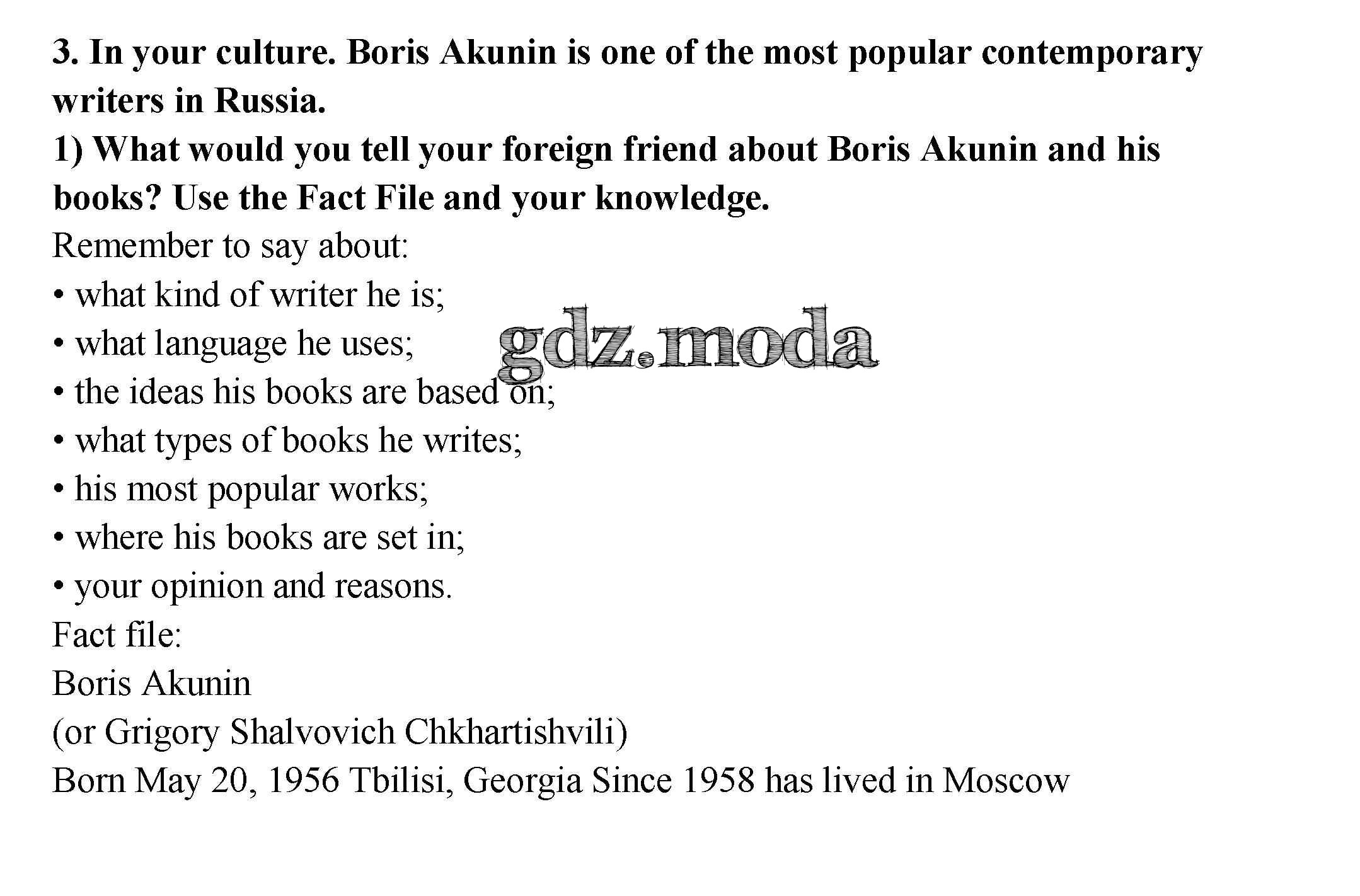 3. In your culture. Boris Akunin is one of the most popular contemporary writers in Russia.

1) What would you tell your foreign friend about Boris Akunin and his books? Use the Fact File and your knowledge.

Remember to say about:
• what kind of writer he is;
• what language he uses;
• the ideas his books are based on;
• what types of books he writes;
• his most popular works;
• where his books are set in;
• your opinion and reasons.

Fact file:
Boris Akunin
(or Grigory Shalvovich Chkhartishvili)
Born May 20, 1956 Tbilisi, Georgia Since 1958 has lived in Moscow

gdz.moda